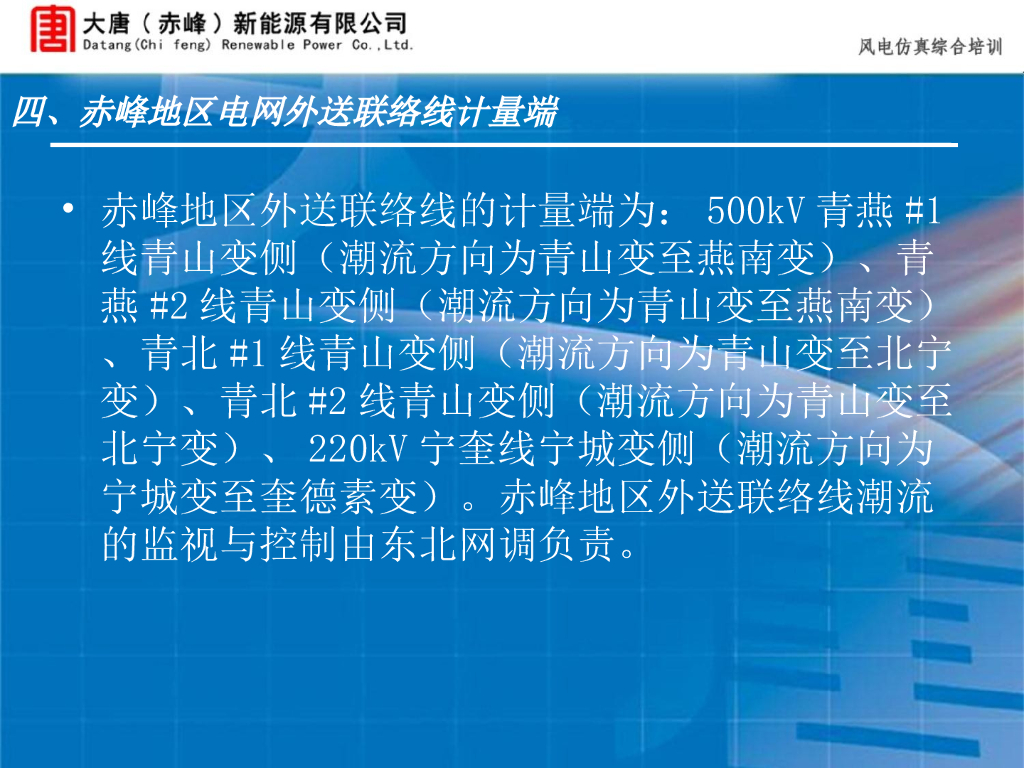 大唐（赤峰）新能源有限公司
Datang(Chi feng) Renewable Power Co.,Ltd.

风电仿真综合培训

四、赤峰地区电网外送联络线计量端

• 赤峰地区外送联络线的计量端为：500kV青燕#1线青山变侧（潮流方向为青山变至燕南变）、青燕#2线青山变侧（潮流方向为青山变至燕南变）、青北#1线青山变侧（潮流方向为青山变至北宁变）、青北#2线青山变侧（潮流方向为青山变至北宁变）、220kV宁奎线宁城变侧（潮流方向为宁城变至奎德素变）。赤峰地区外送联络线潮流的监视与控制由东北网调负责。